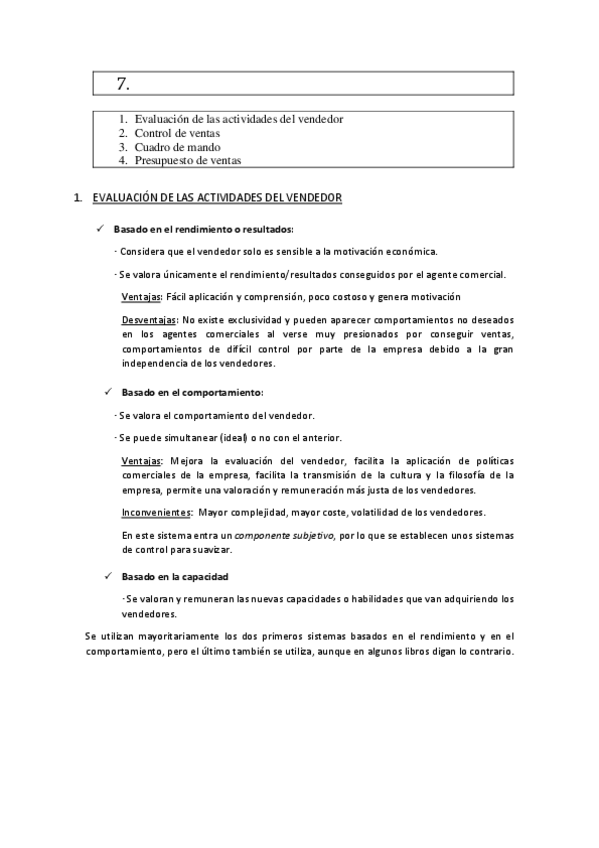 7.

1. Evaluación de las actividades del vendedor
2. Control de ventas
3. Cuadro de mando
4. Presupuesto de ventas

1. EVALUACIÓN DE LAS ACTIVIDADES DEL VENDEDOR

✓ Basado en el rendimiento o resultados:

· Considera que el vendedor solo es sensible a la motivación económica.

· Se valora únicamente el rendimiento/resultados conseguidos por el agente comercial.

Ventajas: Fácil aplicación y comprensión, poco costoso y genera motivación

Desventajas: No existe exclusividad y pueden aparecer comportamientos no deseados en los agentes comerciales al verse muy presionados por conseguir ventas, comportamientos de difícil control por parte de la empresa debido a la gran independencia de los vendedores.

✓ Basado en el comportamiento:

· Se valora el comportamiento del vendedor.

· Se puede simultanear (ideal) o no con el anterior.

Ventajas: Mejora la evaluación del vendedor, facilita la aplicación de políticas comerciales de la empresa, facilita la transmisión de la cultura y la filosofía de la empresa, permite una valoración y remuneración más justa de los vendedores.

Inconvenientes: Mayor complejidad, mayor coste, volatilidad de los vendedores.

En este sistema entra un componente subjetivo, por lo que se establecen unos sistemas de control para suavizar.

✓ Basado en la capacidad

· Se valoran y remuneran las nuevas capacidades o habilidades que van adquiriendo los vendedores.

Se utilizan mayoritariamente los dos primeros sistemas basados en el rendimiento y en el comportamiento, pero el último también se utiliza, aunque en algunos libros digan lo contrario.